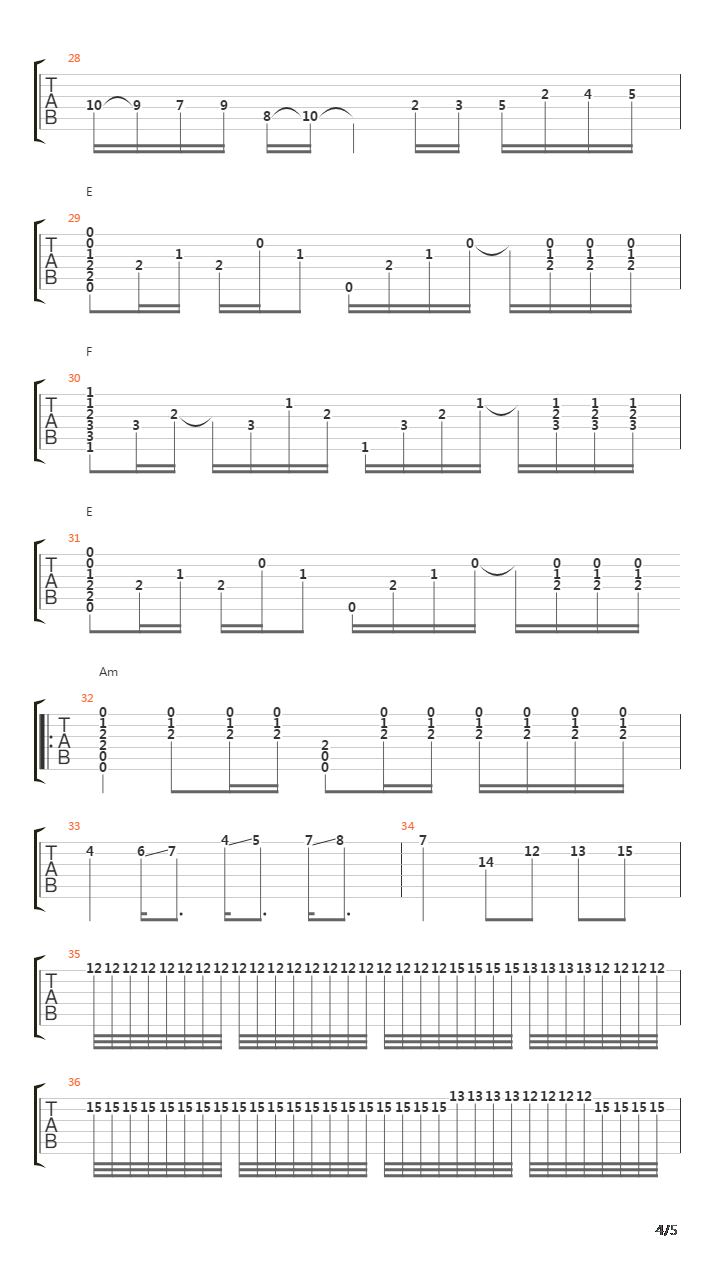 28

T
A
B

10 9 7 9 8 10 2 3 5 2 4 5

E

29

T
A
B

0 0 1 2 2 0 2 1 2 0 1 0 2 1 0 0 1 2 0 1 2 0 1 2

F

30

T
A
B

1 1 2 3 3 1 3 2 3 1 2 1 3 2 1 1 2 3 1 2 3 1 2 3

E

31

T
A
B

0 0 1 2 2 0 2 1 2 0 1 0 2 1 0 0 1 2 0 1 2 0 1 2

Am

32

T
A
B

0 1 2 2 0 0 0 1 2 0 1 2 0 1 2 2 0 0 0 1 2 0 1 2 0 1 2 0 1 2 0 1 2 0 1 2

33

T
A
B

4 6 7 4 5 7 8

34

7 14 12 13 15

35

T
A
B

12 12 12 12 12 12 12 12 12 12 12 12 12 12 12 12 12 12 12 12 15 15 15 15 13 13 13 13 12 12 12 12

36

T
A
B

15 15 15 15 15 15 15 15 15 15 15 15 15 15 15 15 15 15 15 15 13 13 13 13 12 12 12 12 15 15 15 15

4/5